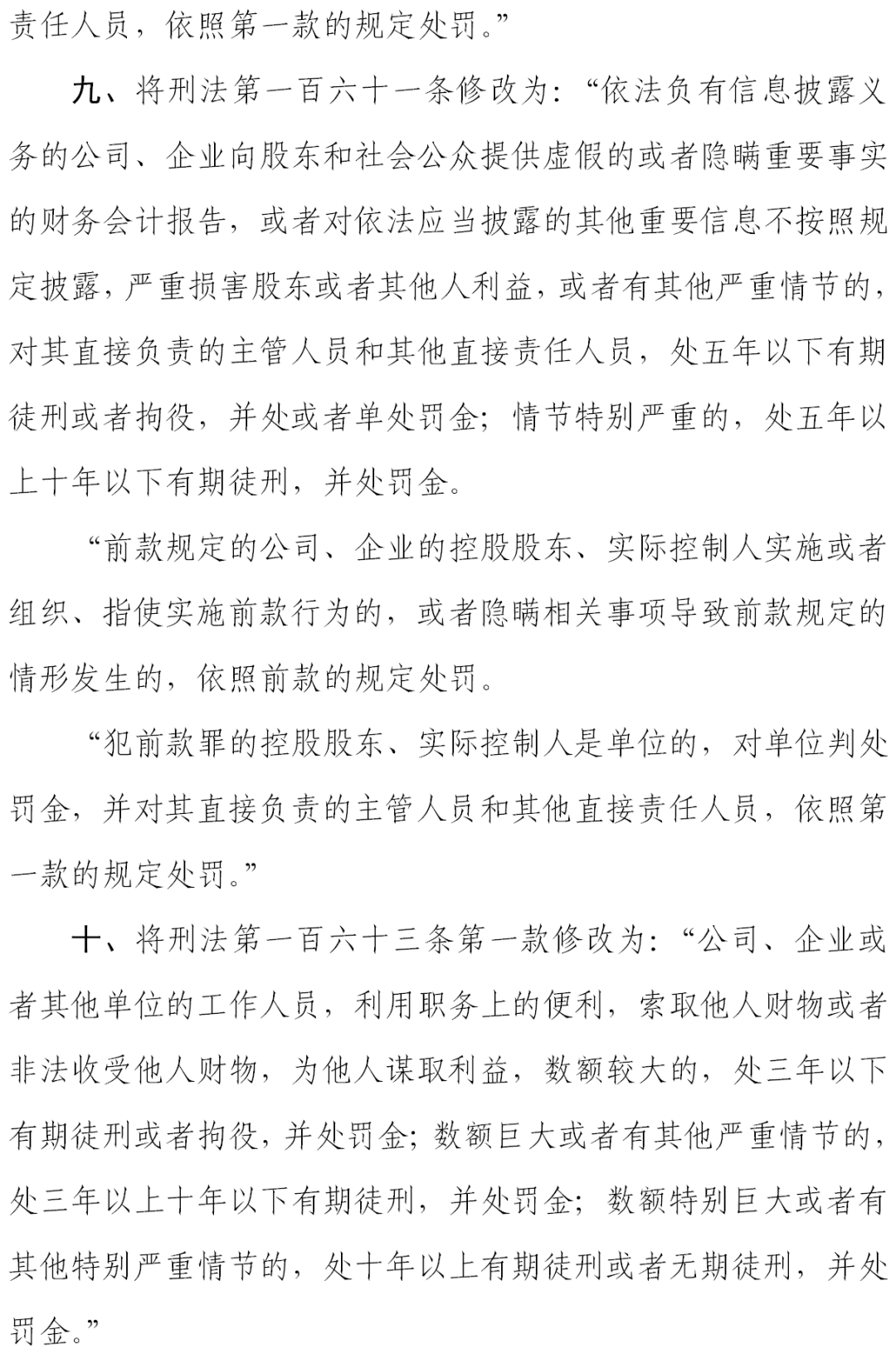 责任人员，依照第一款的规定处罚。”

九、将刑法第一百六十一条修改为：“依法负有信息披露义务的公司、企业向股东和社会公众提供虚假的或者隐瞒重要事实的财务会计报告，或者对依法应当披露的其他重要信息不按照规定披露，严重损害股东或者其他人利益，或者有其他严重情节的，对其直接负责的主管人员和其他直接责任人员，处五年以下有期徒刑或者拘役，并处或者单处罚金；情节特别严重的，处五年以上十年以下有期徒刑，并处罚金。

“前款规定的公司、企业的控股股东、实际控制人实施或者组织、指使实施前款行为的，或者隐瞒相关事项导致前款规定的情形发生的，依照前款的规定处罚。

“犯前款罪的控股股东、实际控制人是单位的，对单位判处罚金，并对其直接负责的主管人员和其他直接责任人员，依照第一款的规定处罚。”

十、将刑法第一百六十三条第一款修改为：“公司、企业或者其他单位的工作人员，利用职务上的便利，索取他人财物或者非法收受他人财物，为他人谋取利益，数额较大的，处三年以下有期徒刑或者拘役，并处罚金；数额巨大或者有其他严重情节的，处三年以上十年以下有期徒刑，并处罚金；数额特别巨大或者有其他特别严重情节的，处十年以上有期徒刑或者无期徒刑，并处罚金。”